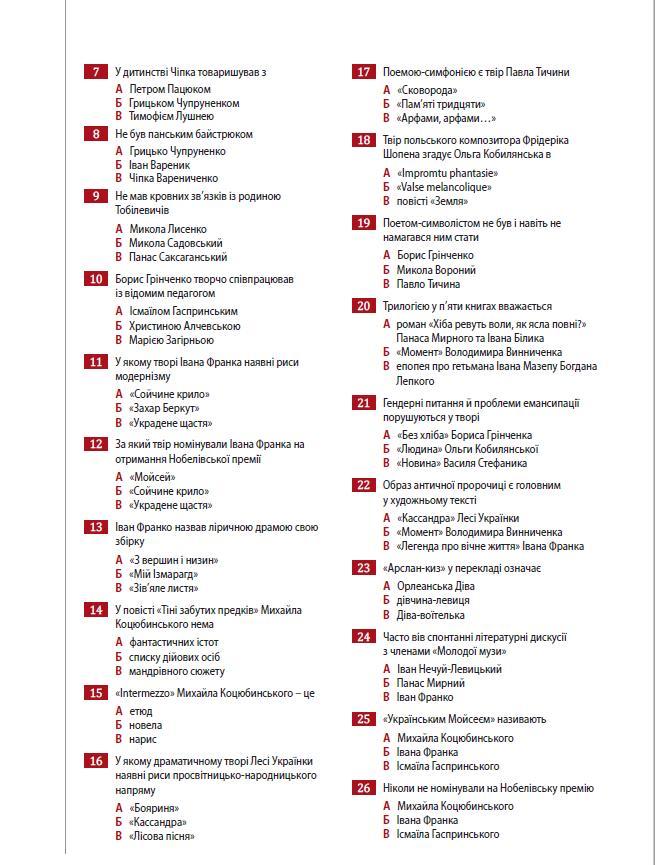 7 У дитинстві Чіпка товаришував з
А Петром Пацюком
Б Грицьком Чупруненком
В Тимофієм Лушнею

8 Не був панським байстрюком
А Грицько Чупруненко
Б Іван Вареник
В Чіпка Варениченко

9 Не мав кровних зв'язків із родиною Тобілевичів
А Микола Лисенко
Б Микола Садовський
В Панас Саксаганський

10 Борис Грінченко творчо співпрацював із відомим педагогом
А Ісмаїлом Гаспринським
Б Христиною Алчевською
В Марією Загірньою

11 У якому творі Івана Франка наявні риси модернізму
А «Сойчине крило»
Б «Захар Беркут»
В «Украдене щастя»

12 За який твір номінували Івана Франка на отримання Нобелівської премії
А «Мойсей»
Б «Сойчине крило»
В «Украдене щастя»

13 Іван Франко назвав ліричною драмою свою збірку
А «З вершин і низин»
Б «Мій Ізмарагд»
В «Зів'яле листя»

14 У повісті «Тіні забутих предків» Михайла Коцюбинського нема
А фантастичних істот
Б списку дійових осіб
В мандрівного сюжету

15 «Intermezzo» Михайла Коцюбинського – це
А етюд
Б новела
В нарис

16 У якому драматичному творі Лесі Українки наявні риси просвітницько-народницького напряму
А «Бояриня»
Б «Кассандра»
В «Лісова пісня»

17 Поемою-симфонією є твір Павла Тичини
А «Сковорода»
Б «Пам'яті тридцяти»
В «Арфами, арфами…»

18 Твір польського композитора Фрідеріка Шопена згадує Ольга Кобилянська в
А «Impromtu phantasie»
Б «Valse melancolique»
В повісті «Земля»

19 Поетом-символістом не був і навіть не намагався ним стати
А Борис Грінченко
Б Микола Вороний
В Павло Тичина

20 Трилогією у п'яти книгах вважається
А роман «Хіба ревуть воли, як ясла повні?» Панаса Мирного та Івана Білика
Б «Момент» Володимира Винниченка
В епопея про гетьмана Івана Мазепу Богдана Лепкого

21 Гендерні питання й проблеми емансипації порушуються у творі
А «Без хліба» Бориса Грінченка
Б «Людина» Ольги Кобилянської
В «Новина» Василя Стефаника

22 Образ античної пророчиці є головним у художньому тексті
А «Кассандра» Лесі Українки
Б «Момент» Володимира Винниченка
В «Легенда про вічне життя» Івана Франка

23 «Арслан-киз» у перекладі означає
А Орлеанська Діва
Б дівчина-левиця
В Діва-воїтелька

24 Часто вів спонтанні літературні дискусії з членами «Молодої музи»
А Іван Нечуй-Левицький
Б Панас Мирний
В Іван Франко

25 «Українським Мойсеєм» називають
А Михайла Коцюбинського
Б Івана Франка
В Ісмаїла Гаспринського

26 Ніколи не номінували на Нобелівську премію
А Михайла Коцюбинського
Б Івана Франка
В Ісмаїла Гаспринського